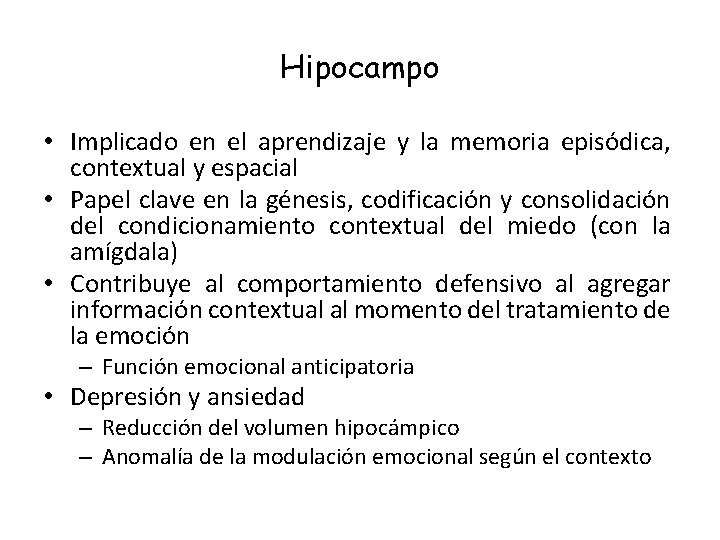 Hipocampo

• Implicado en el aprendizaje y la memoria episódica, contextual y espacial
• Papel clave en la génesis, codificación y consolidación del condicionamiento contextual del miedo (con la amígdala)
• Contribuye al comportamiento defensivo al agregar información contextual al momento del tratamiento de la emoción
– Función emocional anticipatoria
• Depresión y ansiedad
– Reducción del volumen hipocámpico
– Anomalía de la modulación emocional según el contexto